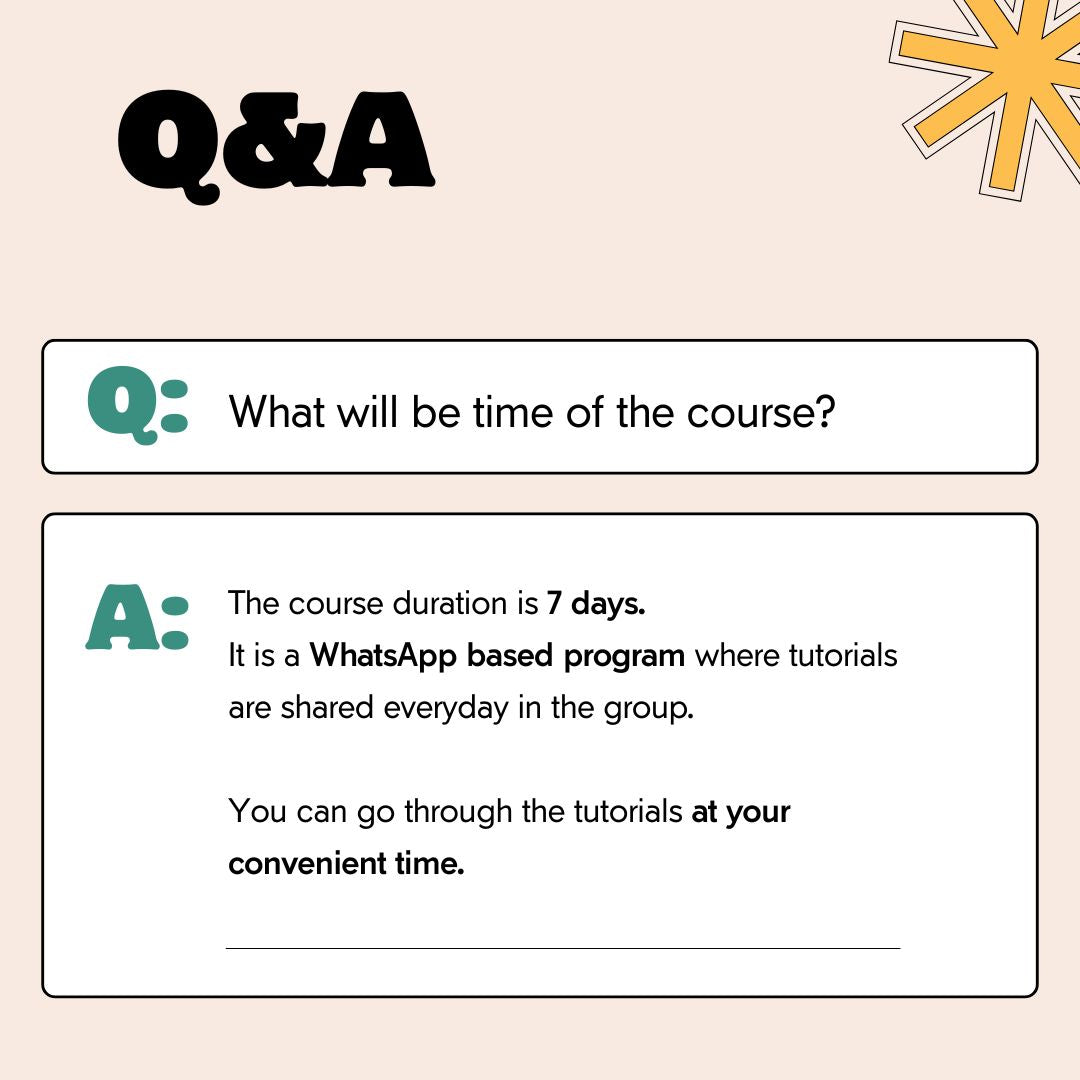 Q&A

Q: What will be time of the course?

A: The course duration is 7 days.
It is a WhatsApp based program where tutorials are shared everyday in the group.

You can go through the tutorials at your convenient time.